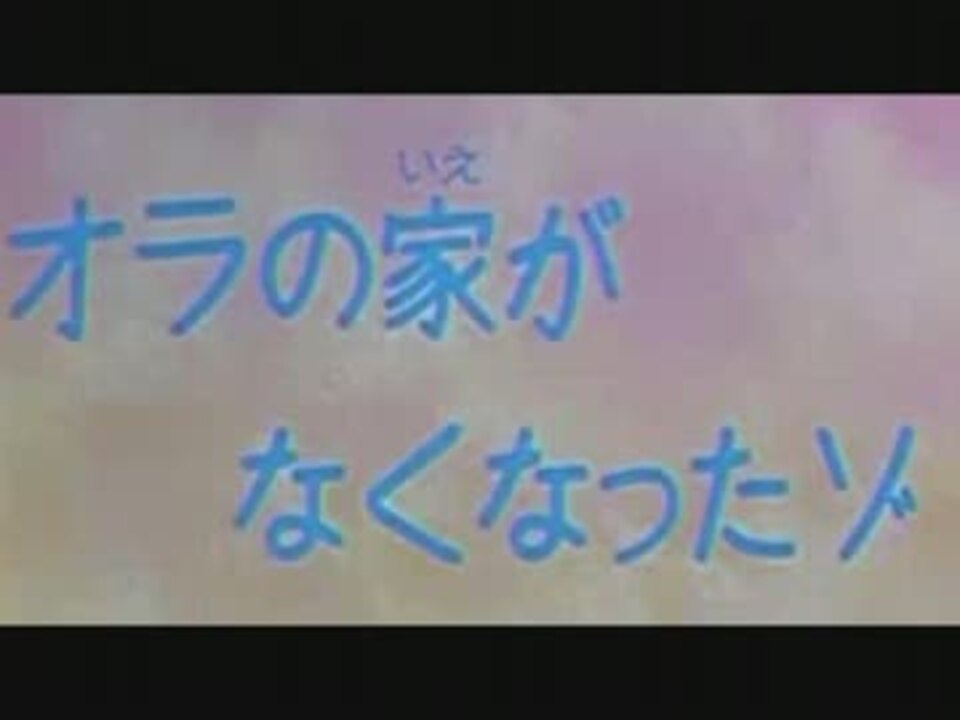 オラの家(いえ)が

なくなったゾ